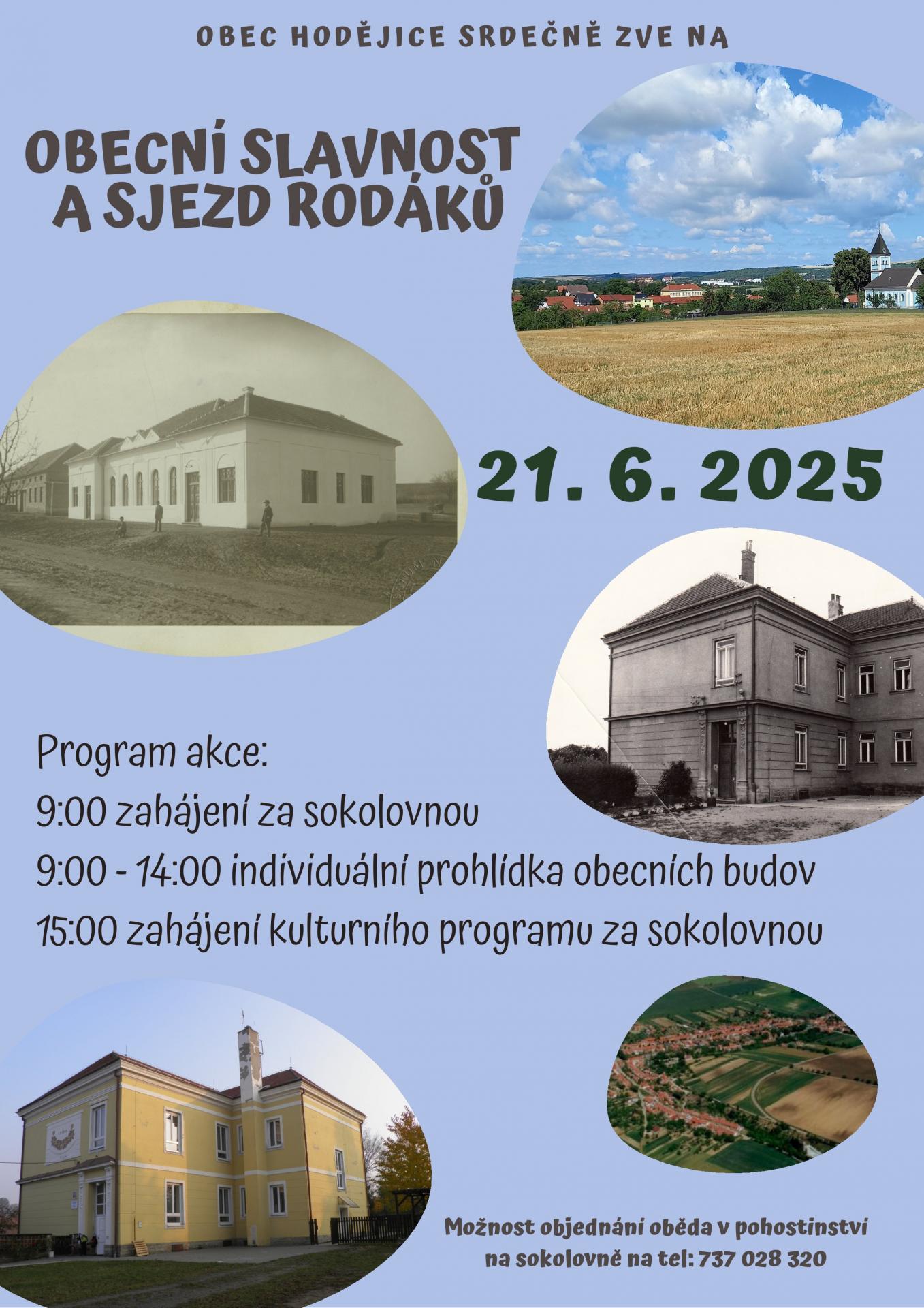 OBEC HODĚJICE SRDEČNĚ ZVE NA

OBECNÍ SLAVNOST A SJEZD RODÁKŮ

21. 6. 2025

Program akce:
9:00 zahájení za sokolovnou
9:00 - 14:00 individuální prohlídka obecních budov
15:00 zahájení kulturního programu za sokolovnou

Možnost objednání oběda v pohostinství na sokolovně na tel: 737 028 320